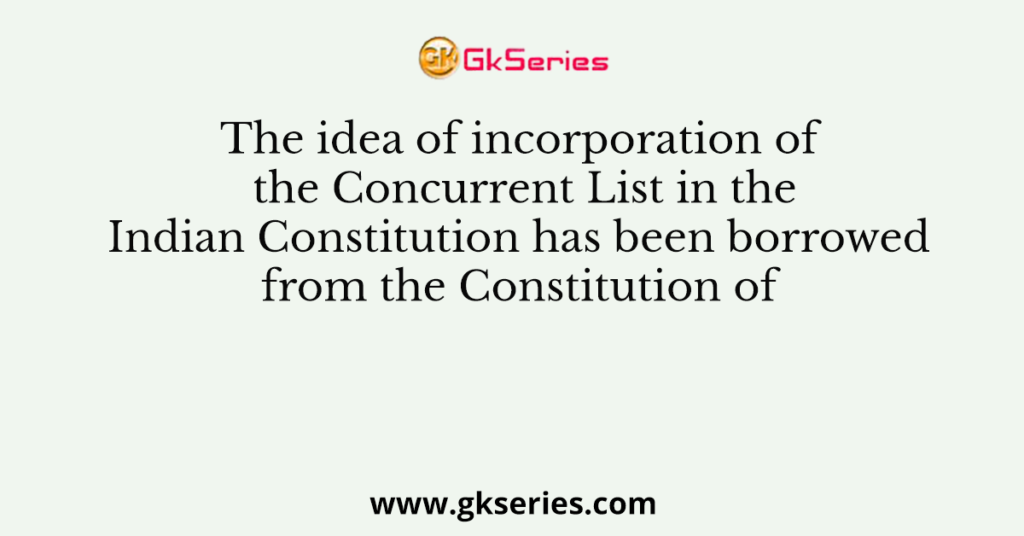 GK GkSeries

The idea of incorporation of the Concurrent List in the Indian Constitution has been borrowed from the Constitution of

www.gkseries.com